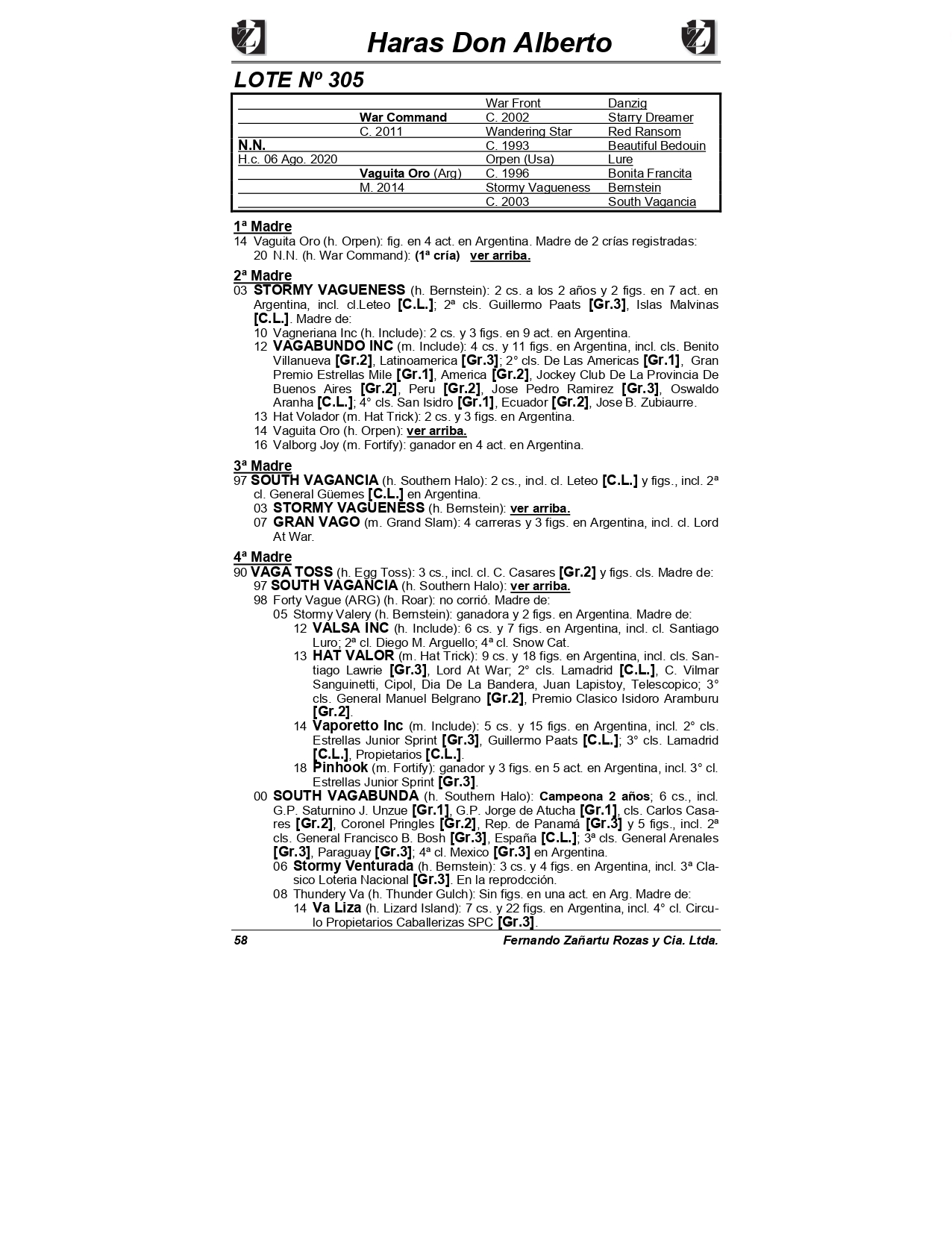 Haras Don Alberto

LOTE Nº 305

| | | | |
|---|---|---|---|
| | | War Front | Danzig |
| | War Command | C. 2002 | Starry Dreamer |
| | C. 2011 | Wandering Star | Red Ransom |
| N.N. | | C. 1993 | Beautiful Bedouin |
| H.c. 06 Ago. 2020 | | Orpen (Usa) | Lure |
| | Vaguita Oro (Arg) | C. 1996 | Bonita Francita |
| | M. 2014 | Stormy Vagueness | Bernstein |
| | | C. 2003 | South Vagancia |

1ª Madre
14 Vaguita Oro (h. Orpen): fig. en 4 act. en Argentina. Madre de 2 crías registradas:
20 N.N. (h. War Command): (1ª cría) ver arriba.

2ª Madre
03 STORMY VAGUENESS (h. Bernstein): 2 cs. a los 2 años y 2 figs. en 7 act. en Argentina, incl. cl.Leteo [C.L.]; 2ª cls. Guillermo Paats [Gr.3], Islas Malvinas [C.L.]. Madre de:
10 Vagneriana Inc (h. Include): 2 cs. y 3 figs. en 9 act. en Argentina.
12 VAGABUNDO INC (m. Include): 4 cs. y 11 figs. en Argentina, incl. cls. Benito Villanueva [Gr.2], Latinoamerica [Gr.3]; 2° cls. De Las Americas [Gr.1], Gran Premio Estrellas Mile [Gr.1], America [Gr.2], Jockey Club De La Provincia De Buenos Aires [Gr.2], Peru [Gr.2], Jose Pedro Ramirez [Gr.3], Oswaldo Aranha [C.L.]; 4° cls. San Isidro [Gr.1], Ecuador [Gr.2], Jose B. Zubiaurre.
13 Hat Volador (m. Hat Trick): 2 cs. y 3 figs. en Argentina.
14 Vaguita Oro (h. Orpen): ver arriba.
16 Valborg Joy (m. Fortify): ganador en 4 act. en Argentina.

3ª Madre
97 SOUTH VAGANCIA (h. Southern Halo): 2 cs., incl. cl. Leteo [C.L.] y figs., incl. 2ª cl. General Güemes [C.L.] en Argentina.
03 STORMY VAGUENESS (h. Bernstein): ver arriba.
07 GRAN VAGO (m. Grand Slam): 4 carreras y 3 figs. en Argentina, incl. cl. Lord At War.

4ª Madre
90 VAGA TOSS (h. Egg Toss): 3 cs., incl. cl. C. Casares [Gr.2] y figs. cls. Madre de:
97 SOUTH VAGANCIA (h. Southern Halo): ver arriba.
98 Forty Vague (ARG) (h. Roar): no corrió. Madre de:
05 Stormy Valery (h. Bernstein): ganadora y 2 figs. en Argentina. Madre de:
12 VALSA INC (h. Include): 6 cs. y 7 figs. en Argentina, incl. cl. Santiago Luro; 2ª cl. Diego M. Arguello; 4ª cl. Snow Cat.
13 HAT VALOR (m. Hat Trick): 9 cs. y 18 figs. en Argentina, incl. cls. Santiago Lawrie [Gr.3], Lord At War; 2° cls. Lamadrid [C.L.], C. Vilmar Sanguinetti, Cipol, Dia De La Bandera, Juan Lapistoy, Telescopico; 3° cls. General Manuel Belgrano [Gr.2], Premio Clasico Isidoro Aramburu [Gr.2].
14 Vaporetto Inc (m. Include): 5 cs. y 15 figs. en Argentina, incl. 2° cls. Estrellas Junior Sprint [Gr.3], Guillermo Paats [C.L.]; 3° cls. Lamadrid [C.L.], Propietarios [C.L.].
18 Pinhook (m. Fortify): ganador y 3 figs. en 5 act. en Argentina, incl. 3° cl. Estrellas Junior Sprint [Gr.3].
00 SOUTH VAGABUNDA (h. Southern Halo): Campeona 2 años; 6 cs., incl. G.P. Saturnino J. Unzue [Gr.1], G.P. Jorge de Atucha [Gr.1], cls. Carlos Casares [Gr.2], Coronel Pringles [Gr.2], Rep. de Panamá [Gr.3] y 5 figs., incl. 2ª cls. General Francisco B. Bosh [Gr.3], España [C.L.]; 3ª cls. General Arenales [Gr.3], Paraguay [Gr.3]; 4ª cl. Mexico [Gr.3] en Argentina.
06 Stormy Venturada (h. Bernstein): 3 cs. y 4 figs. en Argentina, incl. 3ª Clasico Loteria Nacional [Gr.3]. En la reprodcción.
08 Thundery Va (h. Thunder Gulch): Sin figs. en una act. en Arg. Madre de:
14 Va Liza (h. Lizard Island): 7 cs. y 22 figs. en Argentina, incl. 4° cl. Circulo Propietarios Caballerizas SPC [Gr.3].

58 Fernando Zañartu Rozas y Cia. Ltda.